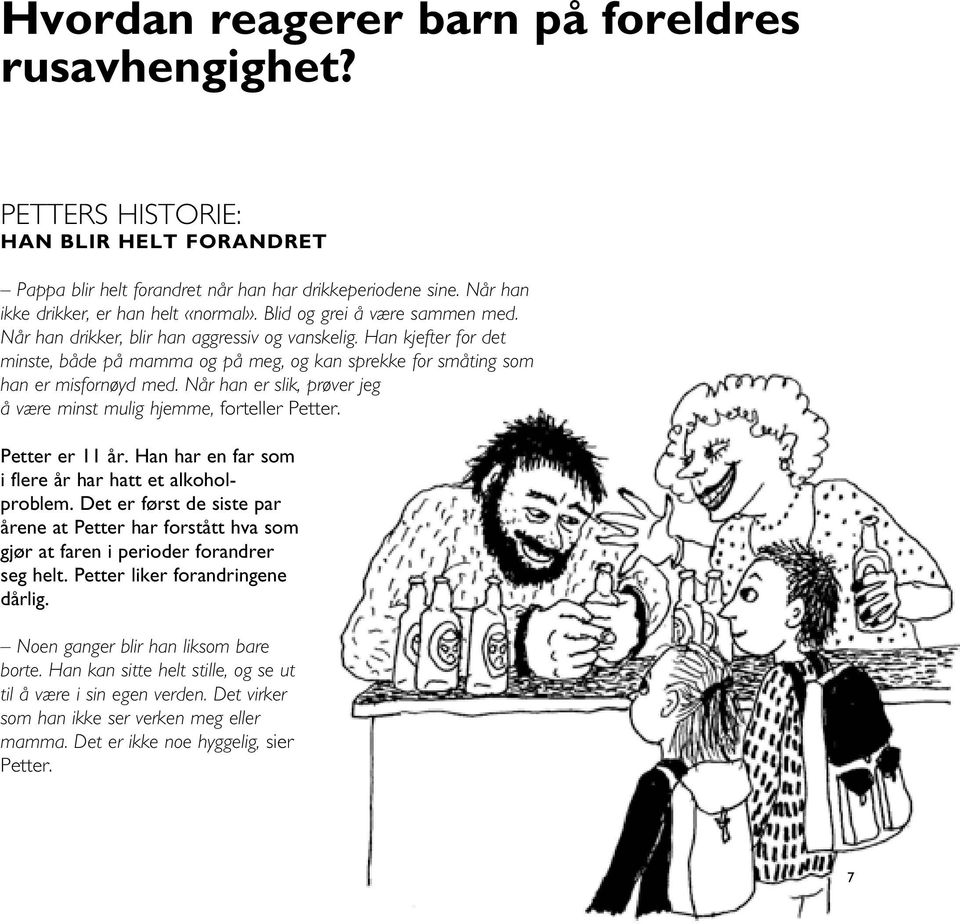 Hvordan reagerer barn på foreldres rusavhengighet?

PETTERS HISTORIE:
HAN BLIR HELT FORANDRET

– Pappa blir helt forandret når han har drikkeperiodene sine. Når han ikke drikker, er han helt «normal». Blid og grei å være sammen med. Når han drikker, blir han aggressiv og vanskelig. Han kjefter for det minste, både på mamma og på meg, og kan sprekke for småting som han er misfornøyd med. Når han er slik, prøver jeg å være minst mulig hjemme, forteller Petter.

Petter er 11 år. Han har en far som i flere år har hatt et alkoholproblem. Det er først de siste par årene at Petter har forstått hva som gjør at faren i perioder forandrer seg helt. Petter liker forandringene dårlig.

– Noen ganger blir han liksom bare borte. Han kan sitte helt stille, og se ut til å være i sin egen verden. Det virker som han ikke ser verken meg eller mamma. Det er ikke noe hyggelig, sier Petter.

7